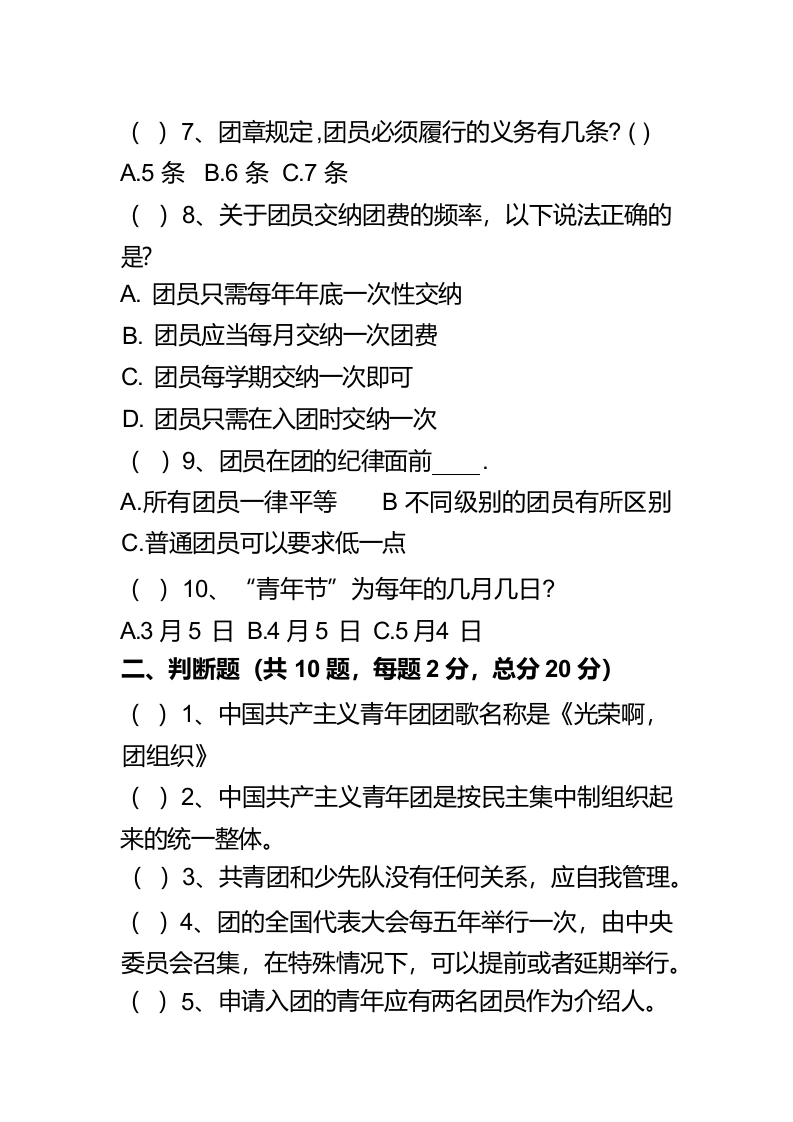 （ ）7、团章规定,团员必须履行的义务有几条?( )

A.5条 B.6条 C.7条

（ ）8、关于团员交纳团费的频率，以下说法正确的是?

A.团员只需每年年底一次性交纳

B.团员应当每月交纳一次团费

C.团员每学期交纳一次即可

D.团员只需在入团时交纳一次

（ ）9、团员在团的纪律面前____.

A.所有团员一律平等 B不同级别的团员有所区别

C.普通团员可以要求低一点

（ ）10、“青年节”为每年的几月几日?

A.3月5日 B.4月5日 C.5月4日

二、判断题（共10题，每题2分，总分20分）

（ ）1、中国共产主义青年团团歌名称是《光荣啊，团组织》

（ ）2、中国共产主义青年团是按民主集中制组织起来的统一整体。

（ ）3、共青团和少先队没有任何关系，应自我管理。

（ ）4、团的全国代表大会每五年举行一次，由中央委员会召集，在特殊情况下，可以提前或者延期举行。

（ ）5、申请入团的青年应有两名团员作为介绍人。